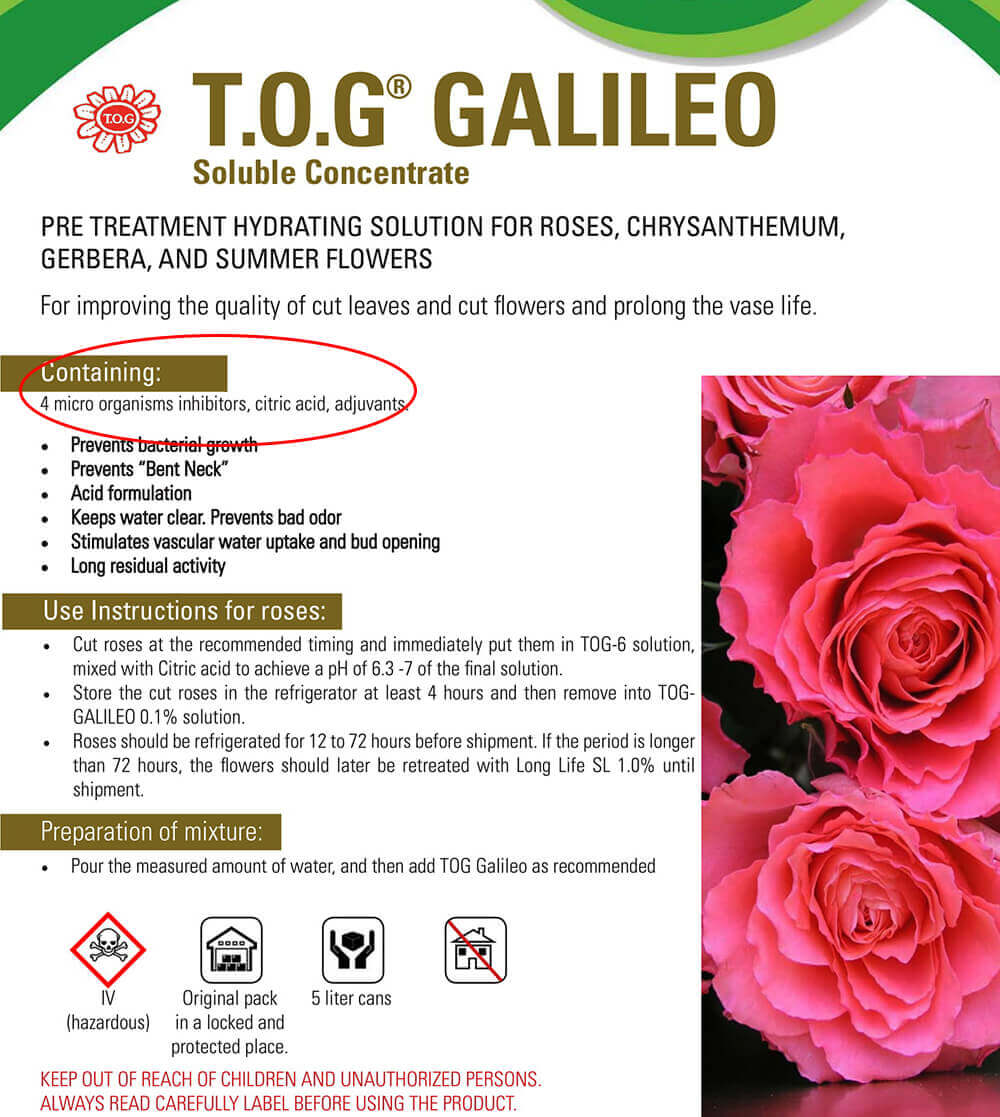 T.O.G

T.O.G® GALILEO
Soluble Concentrate

PRE TREATMENT HYDRATING SOLUTION FOR ROSES, CHRYSANTHEMUM, GERBERA, AND SUMMER FLOWERS

For improving the quality of cut leaves and cut flowers and prolong the vase life.

Containing:
4 micro organisms inhibitors, citric acid, adjuvants.

• Prevents bacterial growth
• Prevents "Bent Neck"
• Acid formulation
• Keeps water clear. Prevents bad odor
• Stimulates vascular water uptake and bud opening
• Long residual activity

Use Instructions for roses:
• Cut roses at the recommended timing and immediately put them in TOG-6 solution, mixed with Citric acid to achieve a pH of 6.3 -7 of the final solution.
• Store the cut roses in the refrigerator at least 4 hours and then remove into TOG-GALILEO 0.1% solution.
• Roses should be refrigerated for 12 to 72 hours before shipment. If the period is longer than 72 hours, the flowers should later be retreated with Long Life SL 1.0% until shipment.

Preparation of mixture:
• Pour the measured amount of water, and then add TOG Galileo as recommended

IV
(hazardous)

Original pack
in a locked and
protected place.

5 liter cans

KEEP OUT OF REACH OF CHILDREN AND UNAUTHORIZED PERSONS.
ALWAYS READ CAREFULLY LABEL BEFORE USING THE PRODUCT.